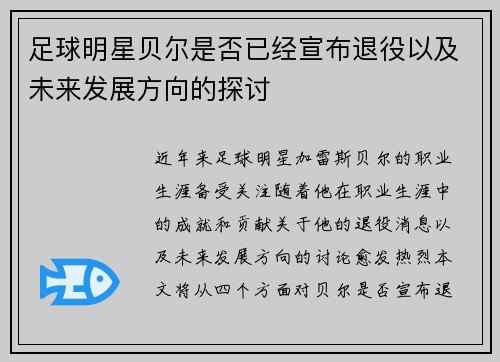 足球明星贝尔是否已经宣布退役以及未来发展方向的探讨

近年来足球明星加雷斯贝尔的职业生涯备受关注随着他在职业生涯中的成就和贡献关于他的退役消息以及未来发展方向的讨论愈发热烈本文将从四个方面对贝尔是否宣布退